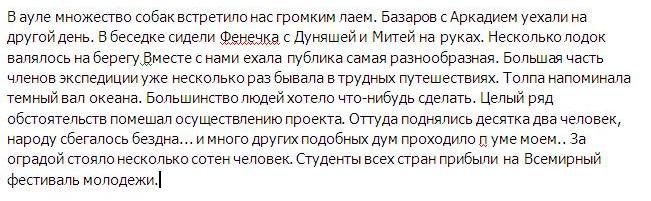 В ауле множество собак встретило нас громким лаем. Базаров с Аркадием уехали на другой день. В беседке сидели Фенечка с Дуняшей и Митей на руках. Несколько лодок валялось на берегу.Вместе с нами ехала публика самая разнообразная. Большая часть членов экспедиции уже несколько раз бывала в трудных путешествиях. Толпа напоминала темный вал океана. Большинство людей хотело что-нибудь сделать. Целый ряд обстоятельств помешал осуществлению проекта. Оттуда поднялись десятка два человек, народу сбегалось бездна… и много других подобных дум проходило п уме моем.. За оградой стояло несколько сотен человек. Студенты всех стран прибыли на Всемирный фестиваль молодежи.